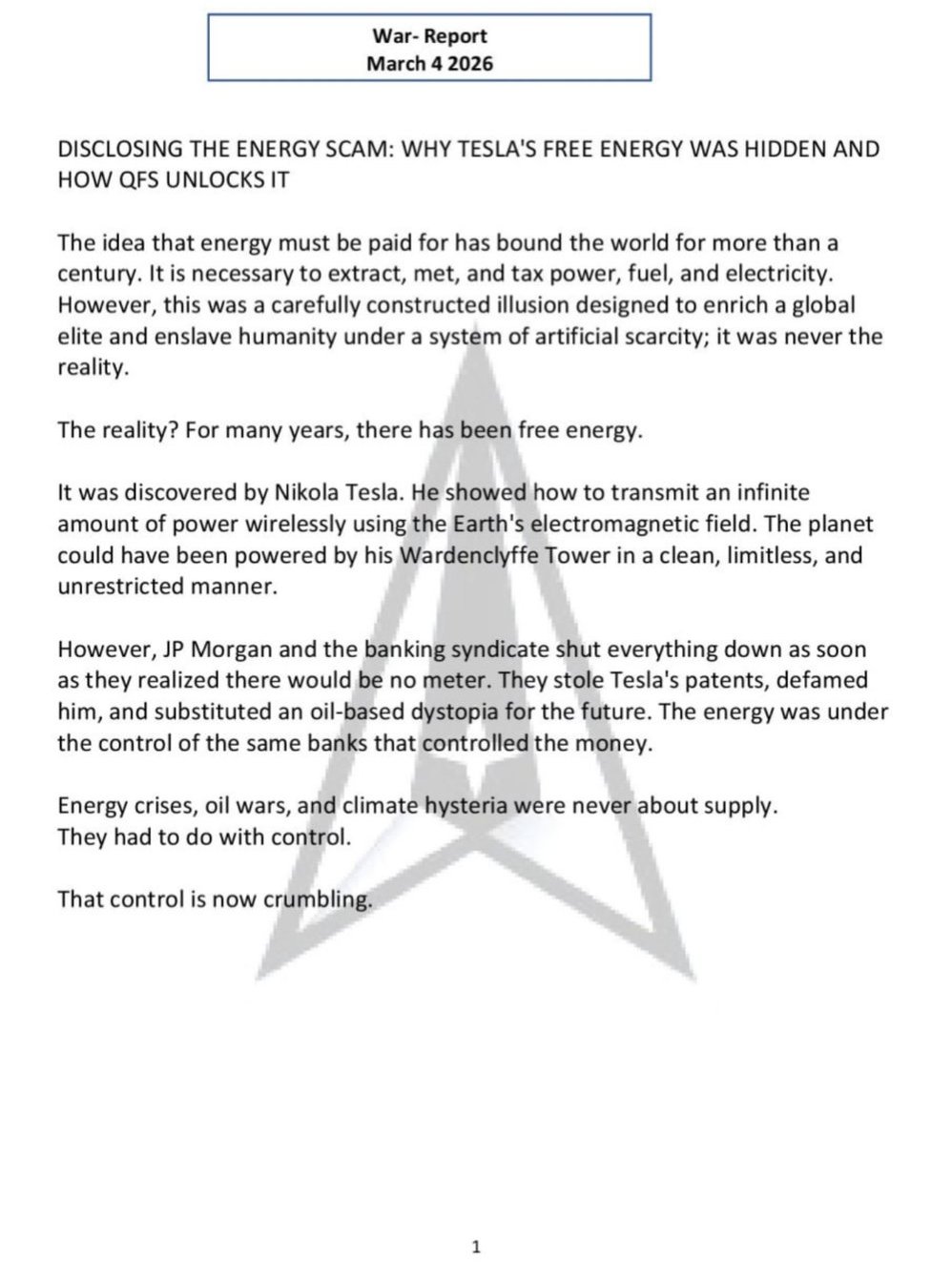 War- Report
March 4 2026

DISCLOSING THE ENERGY SCAM: WHY TESLA'S FREE ENERGY WAS HIDDEN AND HOW QFS UNLOCKS IT

The idea that energy must be paid for has bound the world for more than a century. It is necessary to extract, met, and tax power, fuel, and electricity. However, this was a carefully constructed illusion designed to enrich a global elite and enslave humanity under a system of artificial scarcity; it was never the reality.

The reality? For many years, there has been free energy.

It was discovered by Nikola Tesla. He showed how to transmit an infinite amount of power wirelessly using the Earth's electromagnetic field. The planet could have been powered by his Wardenclyffe Tower in a clean, limitless, and unrestricted manner.

However, JP Morgan and the banking syndicate shut everything down as soon as they realized there would be no meter. They stole Tesla's patents, defamed him, and substituted an oil-based dystopia for the future. The energy was under the control of the same banks that controlled the money.

Energy crises, oil wars, and climate hysteria were never about supply.
They had to do with control.

That control is now crumbling.

1